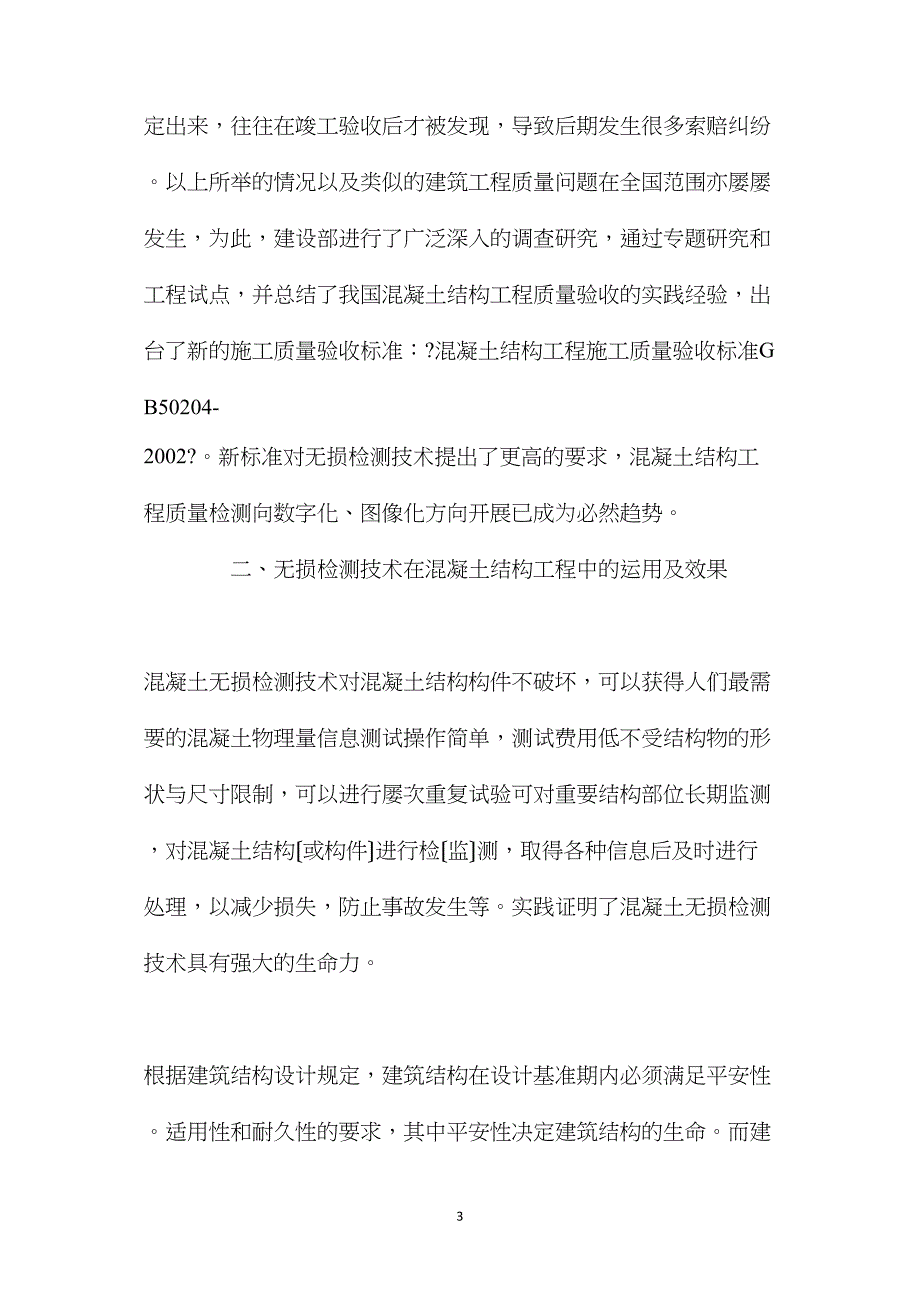 定出来，往往在竣工验收后才被发现，导致后期发生很多索赔纠纷。以上所举的情况以及类似的建筑工程质量问题在全国范围亦屡屡发生，为此，建设部进行了广泛深入的调查研究，通过专题研究和工程试点，并总结了我国混凝土结构工程质量验收的实践经验，出台了新的施工质量验收标准：?混凝土结构工程施工质量验收标准GB50204-2002?。新标准对无损检测技术提出了更高的要求，混凝土结构工程质量检测向数字化、图像化方向开展已成为必然趋势。

二、无损检测技术在混凝土结构工程中的运用及效果

混凝土无损检测技术对混凝土结构构件不破坏，可以获得人们最需要的混凝土物理量信息测试操作简单，测试费用低不受结构物的形状与尺寸限制，可以进行屡次重复试验可对重要结构部位长期监测，对混凝土结构[或构件]进行检[监]测，取得各种信息后及时进行处理，以减少损失，防止事故发生等。实践证明了混凝土无损检测技术具有强大的生命力。

根据建筑结构设计规定，建筑结构在设计基准期内必须满足平安性。适用性和耐久性的要求，其中平安性决定建筑结构的生命。而建

3